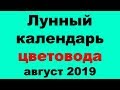 Лунный календарь цветовода август 2019